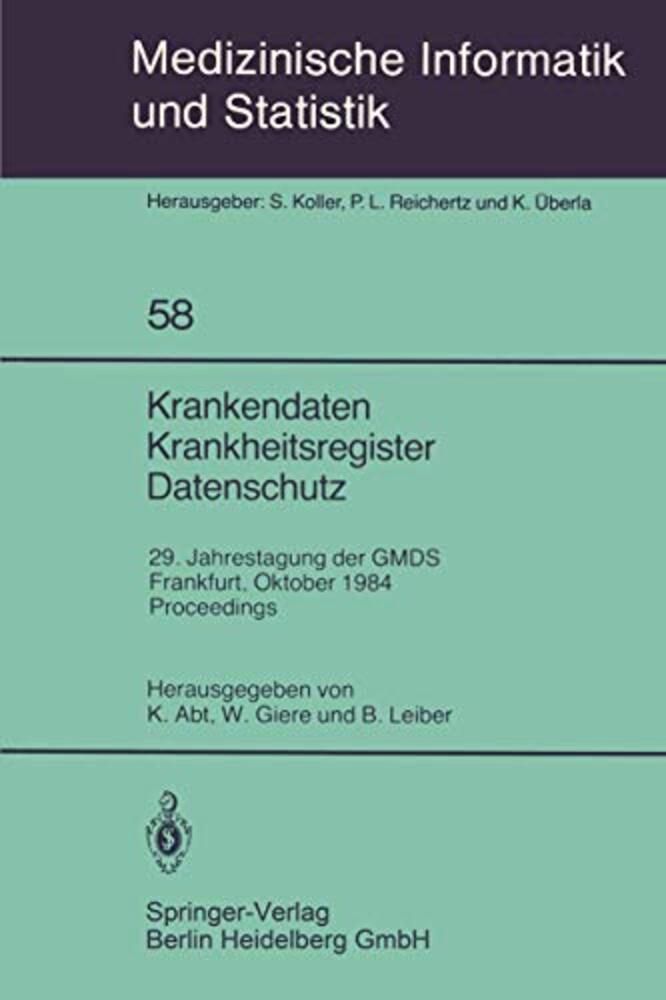 Medizinische Informatik
und Statistik

Herausgeber: S. Koller, P. L. Reichertz und K. Überla

58

Krankendaten
Krankheitsregister
Datenschutz

29. Jahrestagung der GMDS
Frankfurt, Oktober 1984
Proceedings

Herausgegeben von
K. Abt, W. Giere und B. Leiber

Springer-Verlag
Berlin Heidelberg GmbH